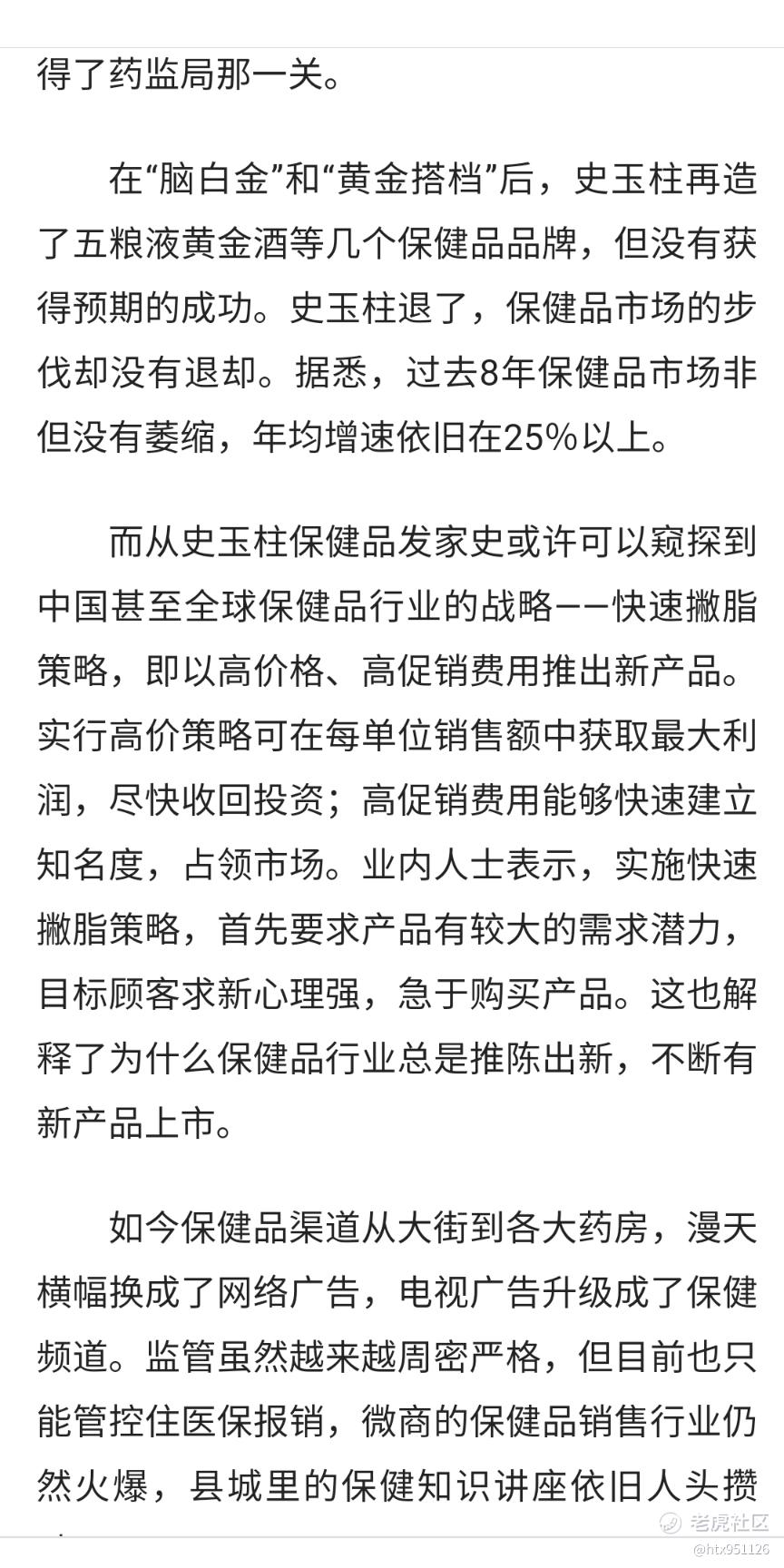 得了药监局那一关。

在“脑白金”和“黄金搭档”后，史玉柱再造了五粮液黄金酒等几个保健品品牌，但没有获得预期的成功。史玉柱退了，保健品市场的步伐却没有退却。据悉，过去8年保健品市场非但没有萎缩，年均增速依旧在25%以上。

而从史玉柱保健品发家史或许可以窥探到中国甚至全球保健品行业的战略——快速撇脂策略，即以高价格、高促销费用推出新产品。实行高价策略可在每单位销售额中获取最大利润，尽快收回投资；高促销费用能够快速建立知名度，占领市场。业内人士表示，实施快速撇脂策略，首先要求产品有较大的需求潜力，目标顾客求新心理强，急于购买产品。这也解释了为什么保健品行业总是推陈出新，不断有新产品上市。

如今保健品渠道从大街到各大药房，漫天横幅换成了网络广告，电视广告升级成了保健频道。监管虽然越来越周密严格，但目前也只能管控住医保报销，微商的保健品销售行业仍然火爆，县城里的保健知识讲座依旧人头攒

老虎社区
@htx951126